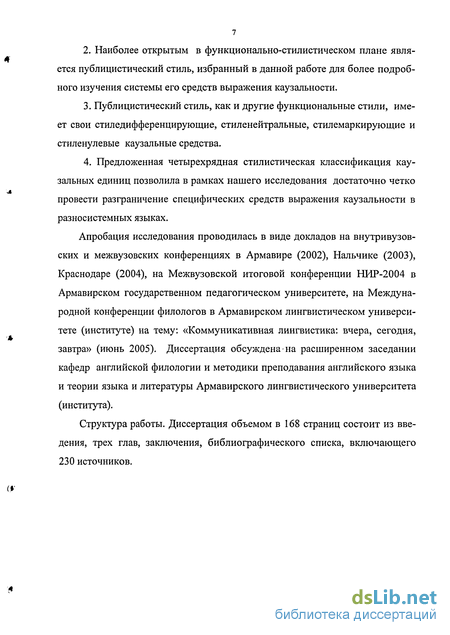 7

2. Наиболее открытым в функционально-стилистическом плане является публицистический стиль, избранный в данной работе для более подробного изучения системы его средств выражения каузальности.

3. Публицистический стиль, как и другие функциональные стили, имеет свои стиледифференцирующие, стиленейтральные, стилемаркирующие и стиленулевые каузальные средства.

4. Предложенная четырехрядная стилистическая классификация каузальных единиц позволила в рамках нашего исследования достаточно четко провести разграничение специфических средств выражения каузальности в разносистемных языках.

Апробация исследования проводилась в виде докладов на внутривузовских и межвузовских конференциях в Армавире (2002), Нальчике (2003), Краснодаре (2004), на Межвузовской итоговой конференции НИР-2004 в Армавирском государственном педагогическом университете, на Международной конференции филологов в Армавирском лингвистическом университете (институте) на тему: «Коммуникативная лингвистика: вчера, сегодня, завтра» (июнь 2005). Диссертация обсуждена на расширенном заседании кафедр английской филологии и методики преподавания английского языка и теории языка и литературы Армавирского лингвистического университета (института).

Структура работы. Диссертация объемом в 168 страниц состоит из введения, трех глав, заключения, библиографического списка, включающего 230 источников.

dsLib.net
библиотека диссертаций